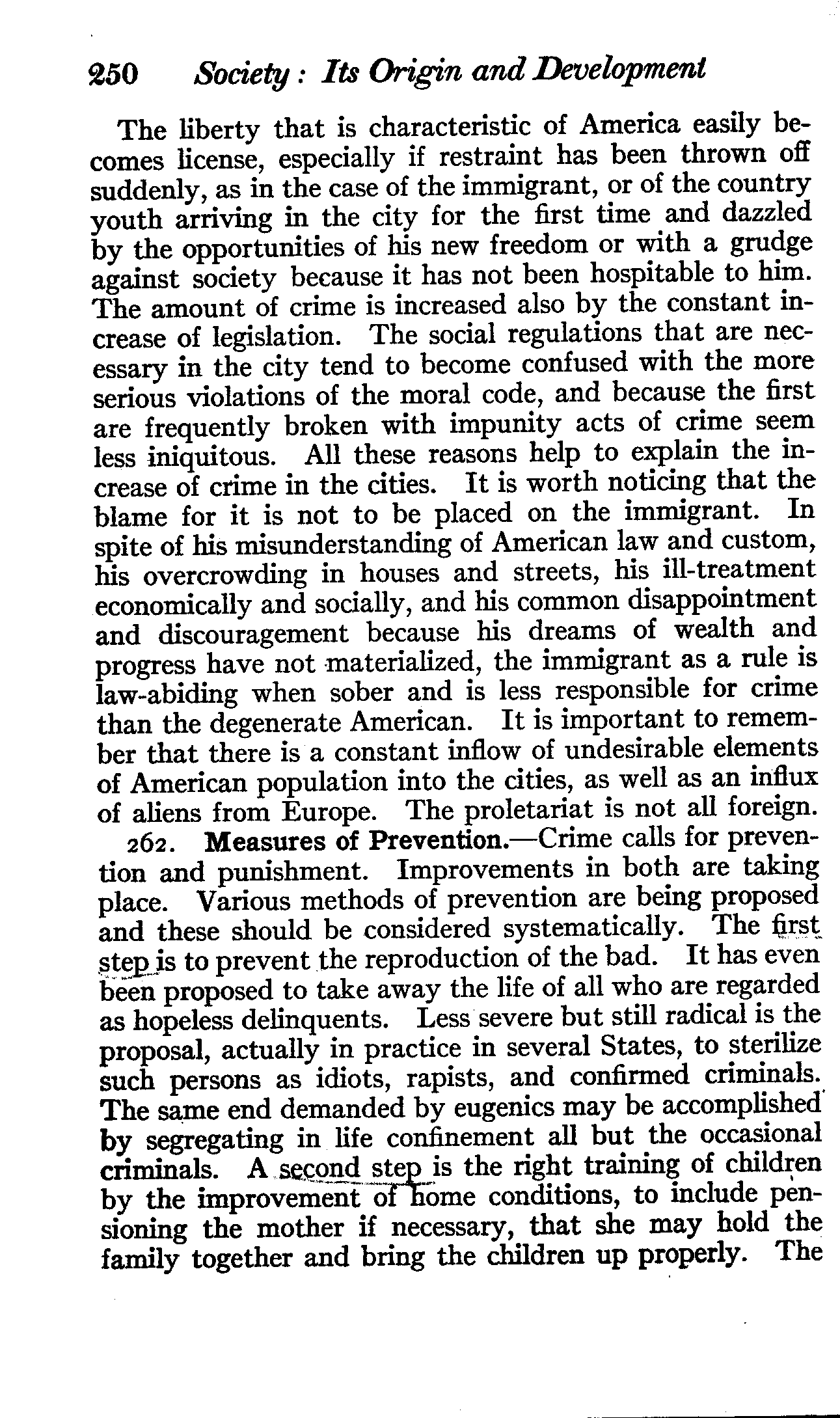 250 Society: Its Origin and Development

The liberty that is characteristic of America easily becomes license, especially if restraint has been thrown off suddenly, as in the case of the immigrant, or of the country youth arriving in the city for the first time and dazzled by the opportunities of his new freedom or with a grudge against society because it has not been hospitable to him. The amount of crime is increased also by the constant increase of legislation. The social regulations that are necessary in the city tend to become confused with the more serious violations of the moral code, and because the first are frequently broken with impunity acts of crime seem less iniquitous. All these reasons help to explain the increase of crime in the cities. It is worth noticing that the blame for it is not to be placed on the immigrant. In spite of his misunderstanding of American law and custom, his overcrowding in houses and streets, his ill-treatment economically and socially, and his common disappointment and discouragement because his dreams of wealth and progress have not materialized, the immigrant as a rule is law-abiding when sober and is less responsible for crime than the degenerate American. It is important to remember that there is a constant inflow of undesirable elements of American population into the cities, as well as an influx of aliens from Europe. The proletariat is not all foreign.

262. Measures of Prevention.—Crime calls for prevention and punishment. Improvements in both are taking place. Various methods of prevention are being proposed and these should be considered systematically. The first step is to prevent the reproduction of the bad. It has even been proposed to take away the life of all who are regarded as hopeless delinquents. Less severe but still radical is the proposal, actually in practice in several States, to sterilize such persons as idiots, rapists, and confirmed criminals. The same end demanded by eugenics may be accomplished by segregating in life confinement all but the occasional criminals. A second step is the right training of children by the improvement of home conditions, to include pensioning the mother if necessary, that she may hold the family together and bring the children up properly. The